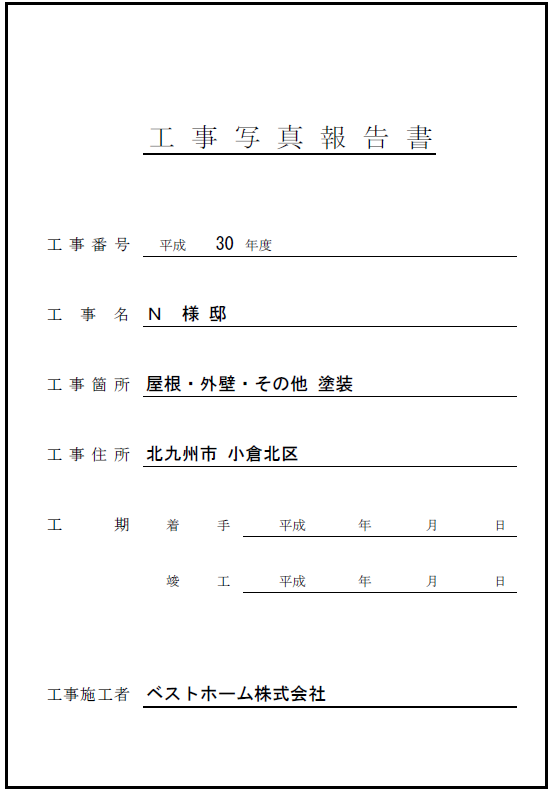 工事写真報告書

工事番号 平成 30 年度

工事名 N 様邸

工事箇所 屋根・外壁・その他 塗装

工事住所 北九州市 小倉北区

工期 着手 平成 年 月 日

竣工 平成 年 月 日

工事施工者 ベストホーム株式会社